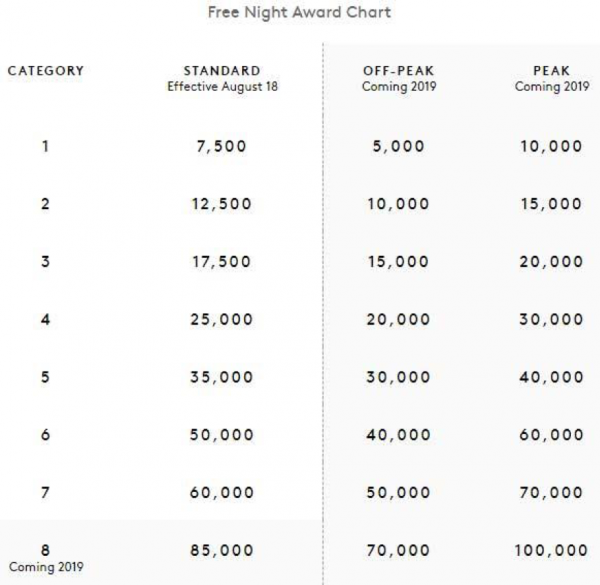 Free Night Award Chart

| CATEGORY | STANDARD Effective August 18 | OFF-PEAK Coming 2019 | PEAK Coming 2019 |
|---|---|---|---|
| 1 | 7,500 | 5,000 | 10,000 |
| 2 | 12,500 | 10,000 | 15,000 |
| 3 | 17,500 | 15,000 | 20,000 |
| 4 | 25,000 | 20,000 | 30,000 |
| 5 | 35,000 | 30,000 | 40,000 |
| 6 | 50,000 | 40,000 | 60,000 |
| 7 | 60,000 | 50,000 | 70,000 |
| 8 Coming 2019 | 85,000 | 70,000 | 100,000 |